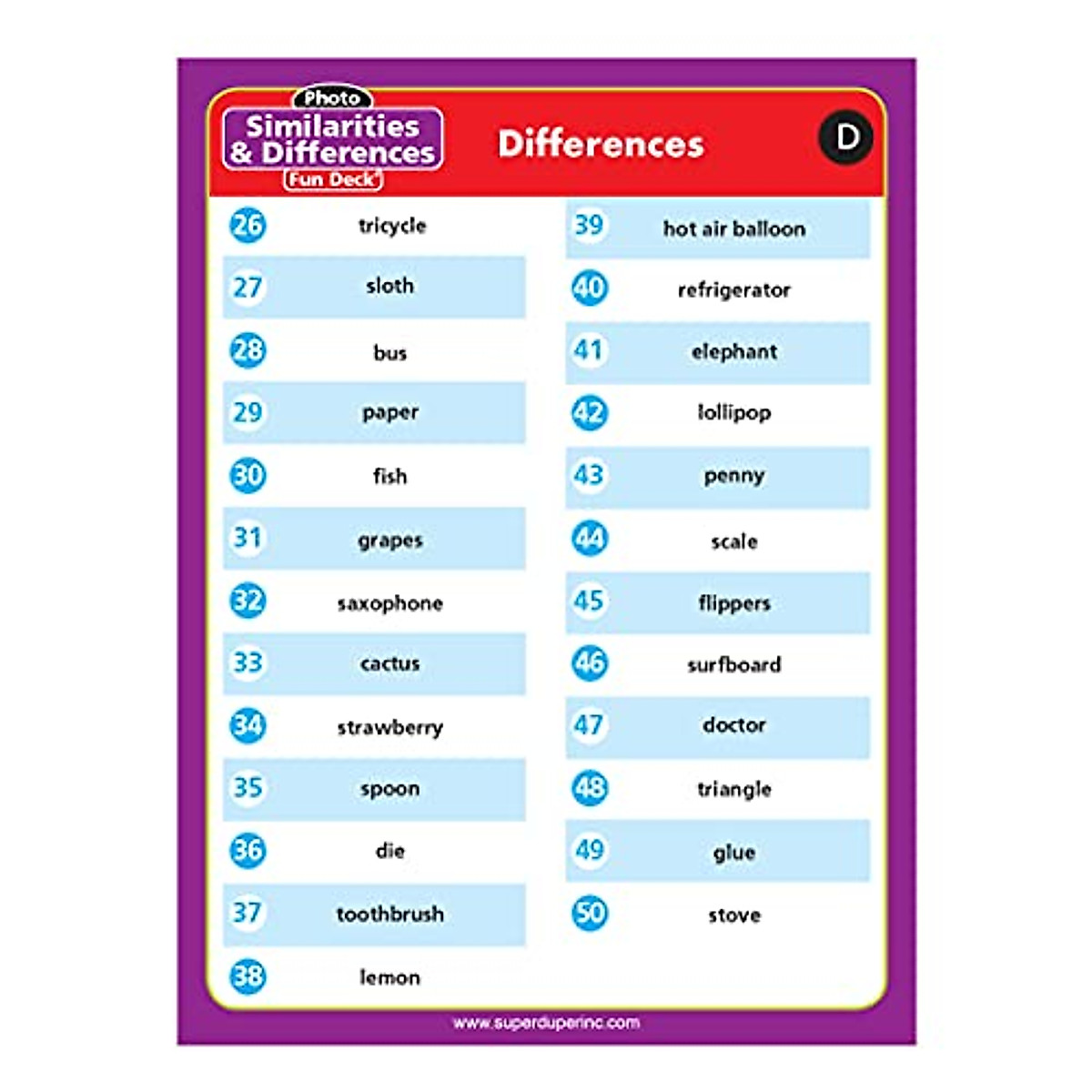 Photo
Similarities & Differences
Fun Deck®

Differences

D

26 tricycle
27 sloth
28 bus
29 paper
30 fish
31 grapes
32 saxophone
33 cactus
34 strawberry
35 spoon
36 die
37 toothbrush
38 lemon

39 hot air balloon
40 refrigerator
41 elephant
42 lollipop
43 penny
44 scale
45 flippers
46 surfboard
47 doctor
48 triangle
49 glue
50 stove

www.superduperinc.com